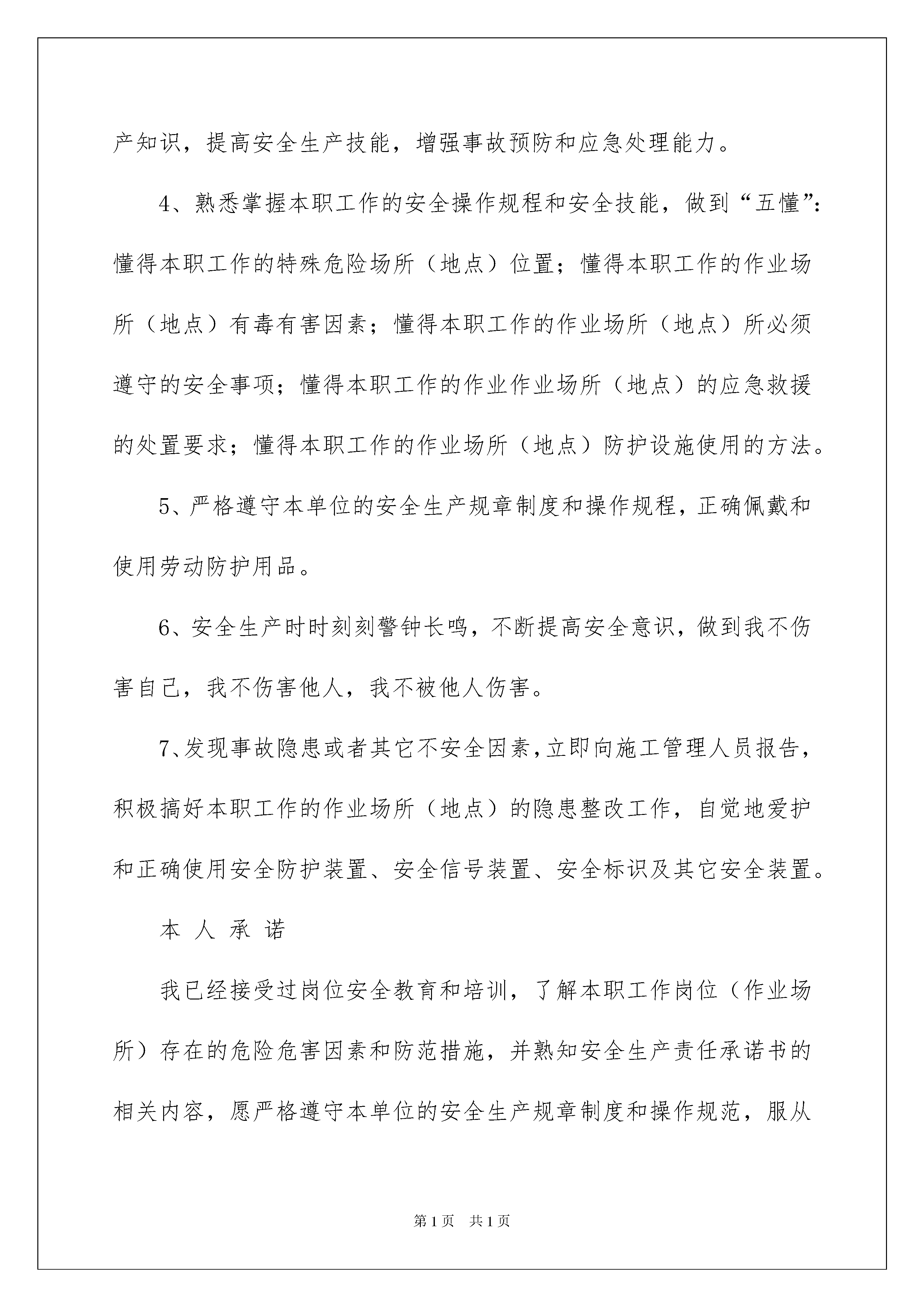 产知识，提高安全生产技能，增强事故预防和应急处理能力。

4、熟悉掌握本职工作的安全操作规程和安全技能，做到“五懂”：懂得本职工作的特殊危险场所（地点）位置；懂得本职工作的作业场所（地点）有毒有害因素；懂得本职工作的作业场所（地点）所必须遵守的安全事项；懂得本职工作的作业作业场所（地点）的应急救援的处置要求；懂得本职工作的作业场所（地点）防护设施使用的方法。

5、严格遵守本单位的安全生产规章制度和操作规程，正确佩戴和使用劳动防护用品。

6、安全生产时时刻刻警钟长鸣，不断提高安全意识，做到我不伤害自己，我不伤害他人，我不被他人伤害。

7、发现事故隐患或者其它不安全因素，立即向施工管理人员报告，积极搞好本职工作的作业场所（地点）的隐患整改工作，自觉地爱护和正确使用安全防护装置、安全信号装置、安全标识及其它安全装置。

本 人 承 诺

我已经接受过岗位安全教育和培训，了解本职工作岗位（作业场所）存在的危险危害因素和防范措施，并熟知安全生产责任承诺书的相关内容，愿严格遵守本单位的安全生产规章制度和操作规范，服从

第1页 共1页